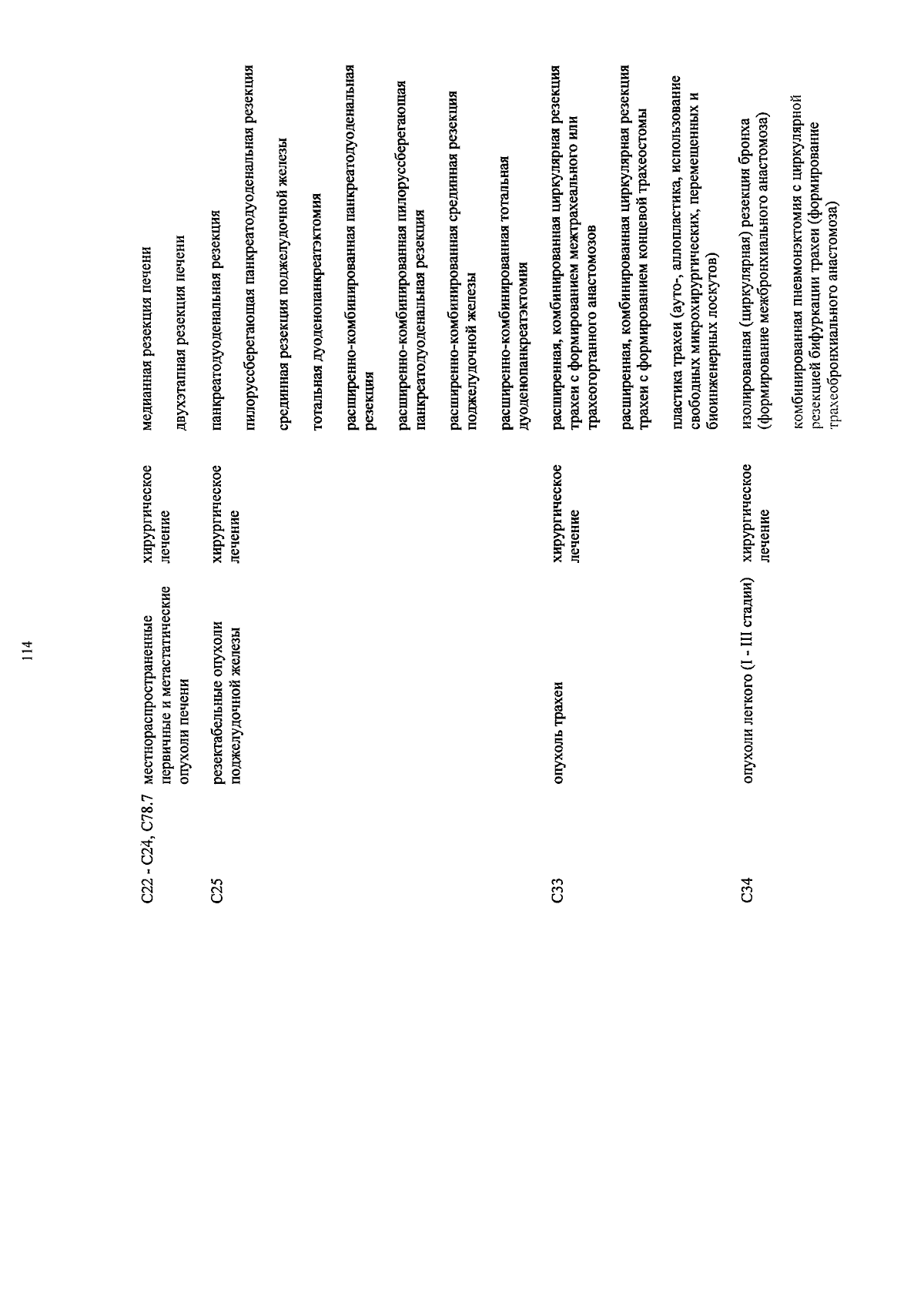 114

| | | | |
|---|---|---|---|
| C22 - C24, C78.7 | местнораспространенные первичные и метастатические опухоли печени | хирургическое лечение | медианная резекция печени |
| | | | двухэтапная резекция печени |
| C25 | резектабельные опухоли поджелудочной железы | хирургическое лечение | панкреатодуоденальная резекция |
| | | | пилоруссберегающая панкреатодуоденальная резекция |
| | | | срединная резекция поджелудочной железы |
| | | | тотальная дуоденопанкреатэктомия |
| | | | расширенно-комбинированная панкреатодуоденальная резекция |
| | | | расширенно-комбинированная пилоруссберегающая панкреатодуоденальная резекция |
| | | | расширенно-комбинированная срединная резекция поджелудочной железы |
| | | | расширенно-комбинированная тотальная дуоденопанкреатэктомия |
| C33 | опухоль трахеи | хирургическое лечение | расширенная, комбинированная циркулярная резекция трахеи с формированием межтрахеального или трахеогортанного анастомозов |
| | | | расширенная, комбинированная циркулярная резекция трахеи с формированием концевой трахеостомы |
| | | | пластика трахеи (ауто-, аллопластика, использование свободных микрохирургических, перемещенных и биоинженерных лоскутов) |
| C34 | опухоли легкого (I - III стадии) | хирургическое лечение | изолированная (циркулярная) резекция бронха (формирование межбронхиального анастомоза) |
| | | | комбинированная пневмонэктомия с циркулярной резекцией бифуркации трахеи (формирование трахеобронхиального анастомоза) |